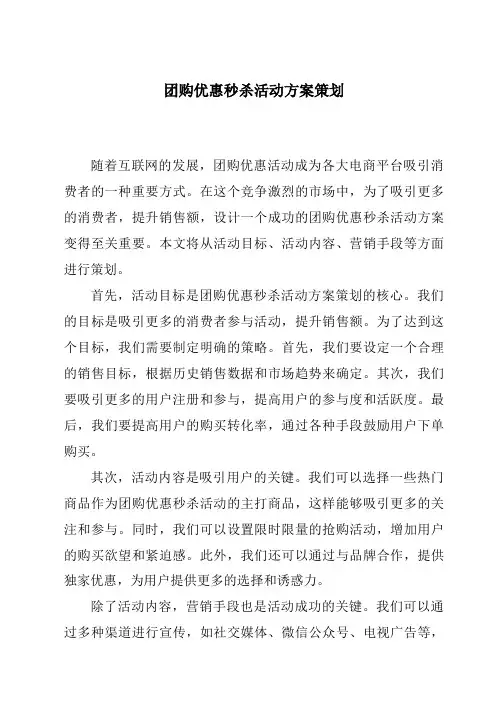 团购优惠秒杀活动方案策划

随着互联网的发展，团购优惠活动成为各大电商平台吸引消费者的一种重要方式。在这个竞争激烈的市场中，为了吸引更多的消费者，提升销售额，设计一个成功的团购优惠秒杀活动方案变得至关重要。本文将从活动目标、活动内容、营销手段等方面进行策划。

首先，活动目标是团购优惠秒杀活动方案策划的核心。我们的目标是吸引更多的消费者参与活动，提升销售额。为了达到这个目标，我们需要制定明确的策略。首先，我们要设定一个合理的销售目标，根据历史销售数据和市场趋势来确定。其次，我们要吸引更多的用户注册和参与，提高用户的参与度和活跃度。最后，我们要提高用户的购买转化率，通过各种手段鼓励用户下单购买。

其次，活动内容是吸引用户的关键。我们可以选择一些热门商品作为团购优惠秒杀活动的主打商品，这样能够吸引更多的关注和参与。同时，我们可以设置限时限量的抢购活动，增加用户的购买欲望和紧迫感。此外，我们还可以通过与品牌合作，提供独家优惠，为用户提供更多的选择和诱惑力。

除了活动内容，营销手段也是活动成功的关键。我们可以通过多种渠道进行宣传，如社交媒体、微信公众号、电视广告等，